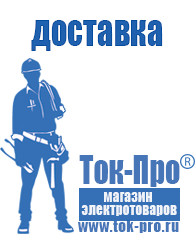 доставка

Ток-Про®

магазин электротоваров

www.tok-pro.ru